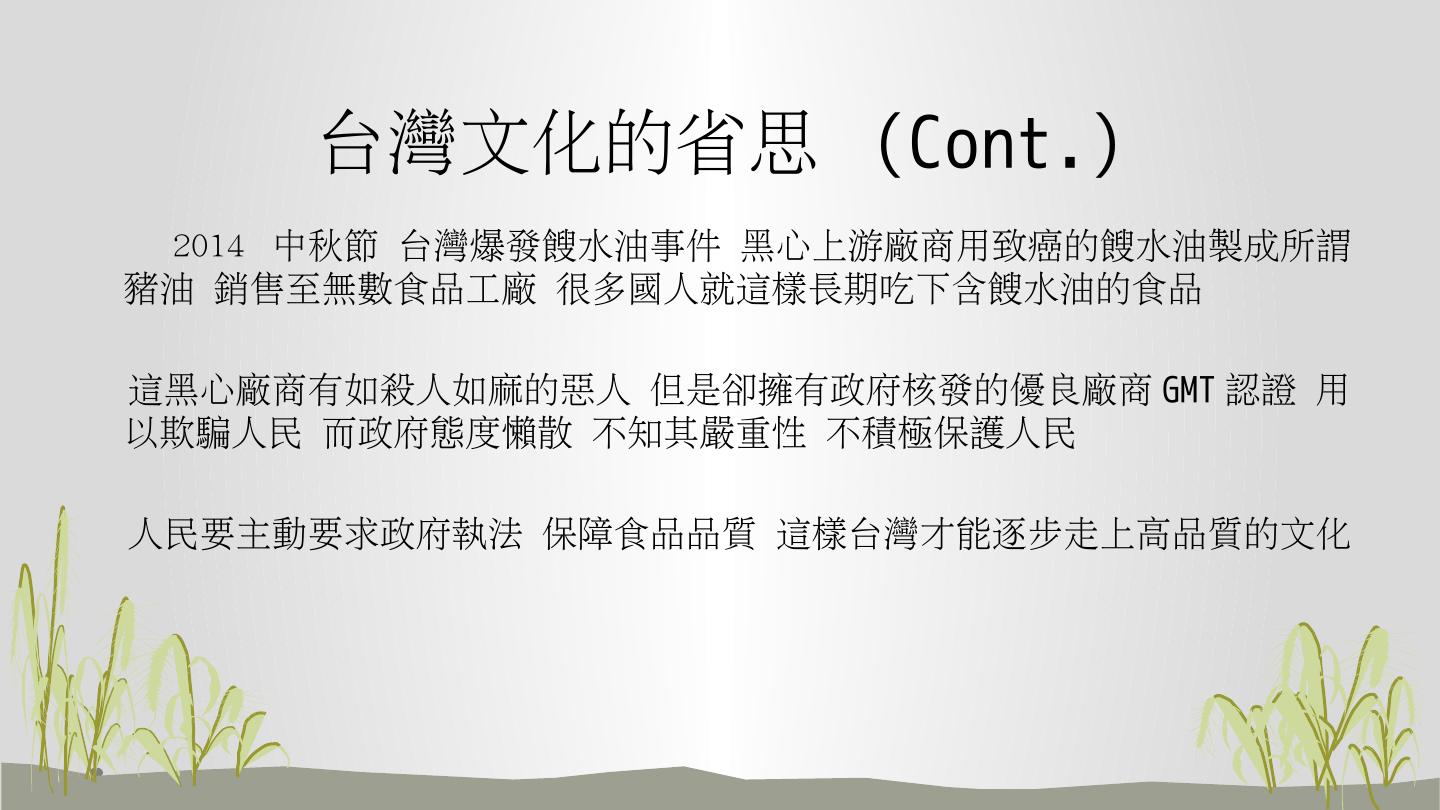 台灣文化的省思 (Cont.)

2014 中秋節 台灣爆發餿水油事件 黑心上游廠商用致癌的餿水油製成所謂豬油 銷售至無數食品工廠 很多國人就這樣長期吃下含餿水油的食品

這黑心廠商有如殺人如麻的惡人 但是卻擁有政府核發的優良廠商GMT認證 用以欺騙人民 而政府態度懶散 不知其嚴重性 不積極保護人民

人民要主動要求政府執法 保障食品品質 這樣台灣才能逐步走上高品質的文化